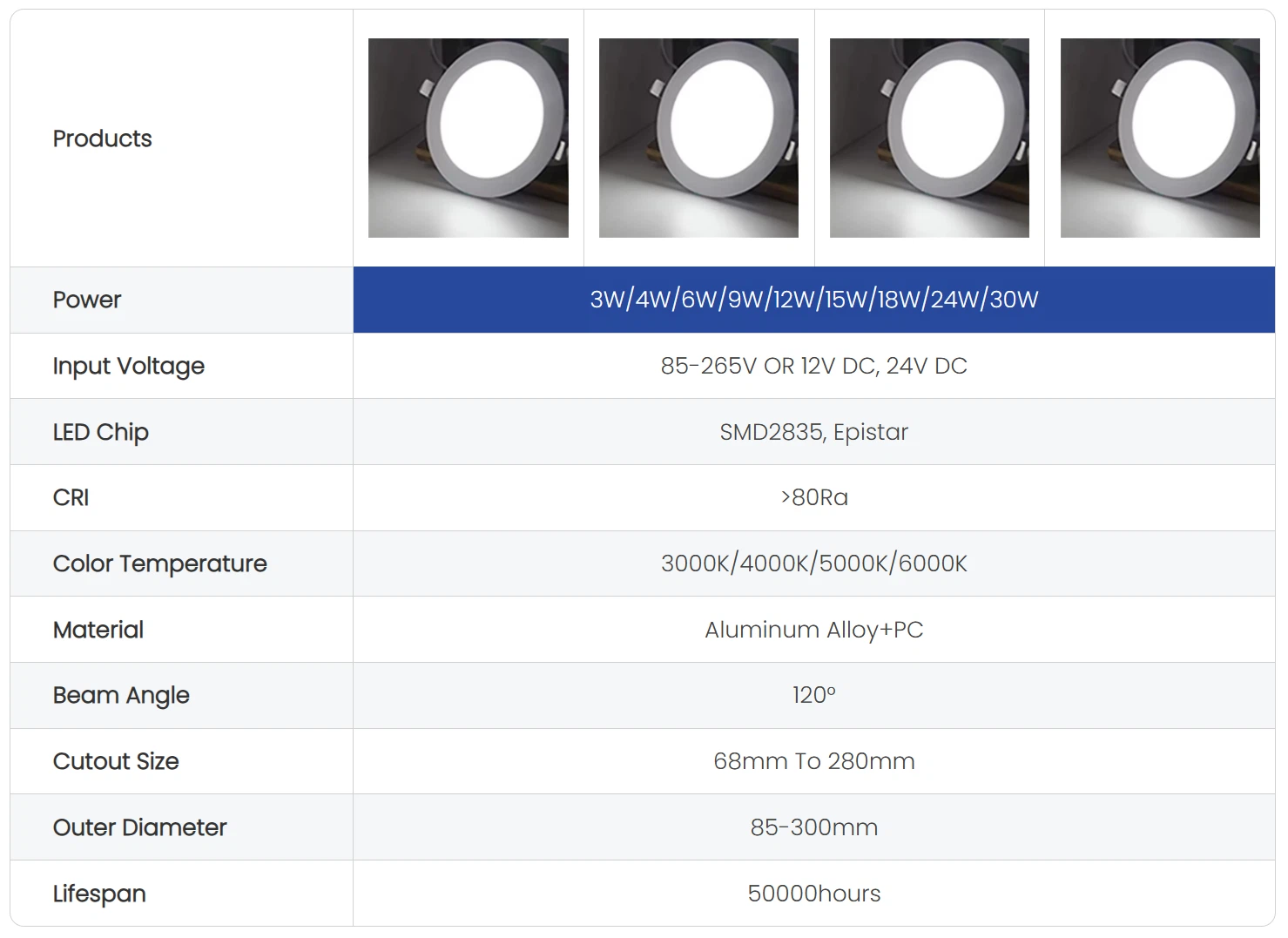 | Products | | | | |
|---|---|---|---|---|
| Power | 3W/4W/6W/9W/12W/15W/18W/24W/30W | | | |
| Input Voltage | 85-265V OR 12V DC, 24V DC | | | |
| LED Chip | SMD2835, Epistar | | | |
| CRI | >80Ra | | | |
| Color Temperature | 3000K/4000K/5000K/6000K | | | |
| Material | Aluminum Alloy+PC | | | |
| Beam Angle | 120° | | | |
| Cutout Size | 68mm To 280mm | | | |
| Outer Diameter | 85-300mm | | | |
| Lifespan | 50000hours | | | |